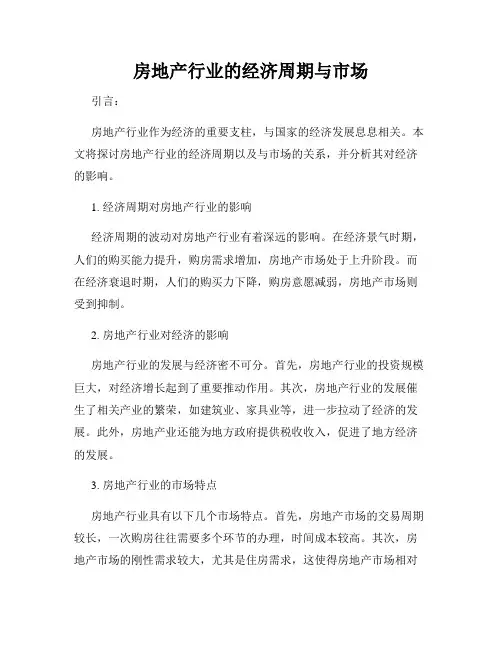 房地产行业的经济周期与市场

引言：

房地产行业作为经济的重要支柱，与国家的经济发展息息相关。本文将探讨房地产行业的经济周期以及与市场的关系，并分析其对经济的影响。

1. 经济周期对房地产行业的影响

经济周期的波动对房地产行业有着深远的影响。在经济景气时期，人们的购买能力提升，购房需求增加，房地产市场处于上升阶段。而在经济衰退时期，人们的购买力下降，购房意愿减弱，房地产市场则受到抑制。

2. 房地产行业对经济的影响

房地产行业的发展与经济密不可分。首先，房地产行业的投资规模巨大，对经济增长起到了重要推动作用。其次，房地产行业的发展催生了相关产业的繁荣，如建筑业、家具业等，进一步拉动了经济的发展。此外，房地产业还能为地方政府提供税收收入，促进了地方经济的发展。

3. 房地产行业的市场特点

房地产行业具有以下几个市场特点。首先，房地产市场的交易周期较长，一次购房往往需要多个环节的办理，时间成本较高。其次，房地产市场的刚性需求较大，尤其是住房需求，这使得房地产市场相对